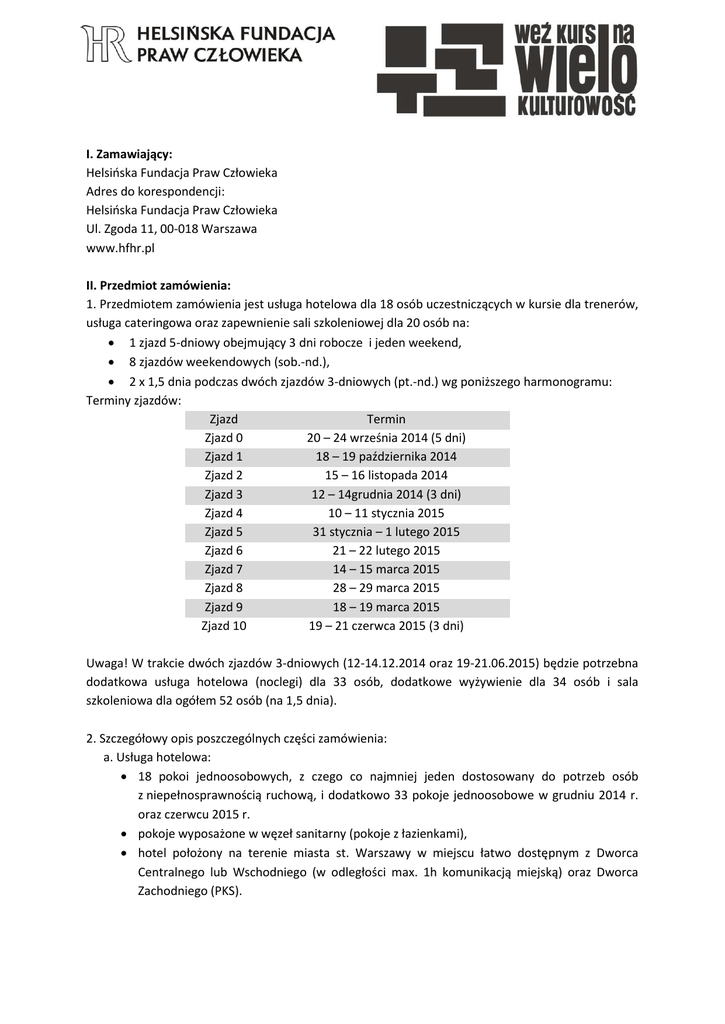 HR HELSIŃSKA FUNDACJA PRAW CZŁOWIEKA

weź kurs na wielo kulturowość

**I. Zamawiający:**
Helsińska Fundacja Praw Człowieka
Adres do korespondencji:
Helsińska Fundacja Praw Człowieka
Ul. Zgoda 11, 00-018 Warszawa
www.hfhr.pl

**II. Przedmiot zamówienia:**
1. Przedmiotem zamówienia jest usługa hotelowa dla 18 osób uczestniczących w kursie dla trenerów, usługa cateringowa oraz zapewnienie sali szkoleniowej dla 20 osób na:
• 1 zjazd 5-dniowy obejmujący 3 dni robocze i jeden weekend,
• 8 zjazdów weekendowych (sob.-nd.),
• 2 x 1,5 dnia podczas dwóch zjazdów 3-dniowych (pt.-nd.) wg poniższego harmonogramu:
Terminy zjazdów:

| Zjazd | Termin |
|---|---|
| Zjazd 0 | 20 – 24 września 2014 (5 dni) |
| Zjazd 1 | 18 – 19 października 2014 |
| Zjazd 2 | 15 – 16 listopada 2014 |
| Zjazd 3 | 12 – 14grudnia 2014 (3 dni) |
| Zjazd 4 | 10 – 11 stycznia 2015 |
| Zjazd 5 | 31 stycznia – 1 lutego 2015 |
| Zjazd 6 | 21 – 22 lutego 2015 |
| Zjazd 7 | 14 – 15 marca 2015 |
| Zjazd 8 | 28 – 29 marca 2015 |
| Zjazd 9 | 18 – 19 marca 2015 |
| Zjazd 10 | 19 – 21 czerwca 2015 (3 dni) |

Uwaga! W trakcie dwóch zjazdów 3-dniowych (12-14.12.2014 oraz 19-21.06.2015) będzie potrzebna dodatkowa usługa hotelowa (noclegi) dla 33 osób, dodatkowe wyżywienie dla 34 osób i sala szkoleniowa dla ogółem 52 osób (na 1,5 dnia).

2. Szczegółowy opis poszczególnych części zamówienia:
a. Usługa hotelowa:
• 18 pokoi jednoosobowych, z czego co najmniej jeden dostosowany do potrzeb osób z niepełnosprawnością ruchową, i dodatkowo 33 pokoje jednoosobowe w grudniu 2014 r. oraz czerwcu 2015 r.
• pokoje wyposażone w węzeł sanitarny (pokoje z łazienkami),
• hotel położony na terenie miasta st. Warszawy w miejscu łatwo dostępnym z Dworca Centralnego lub Wschodniego (w odległości max. 1h komunikacją miejską) oraz Dworca Zachodniego (PKS).